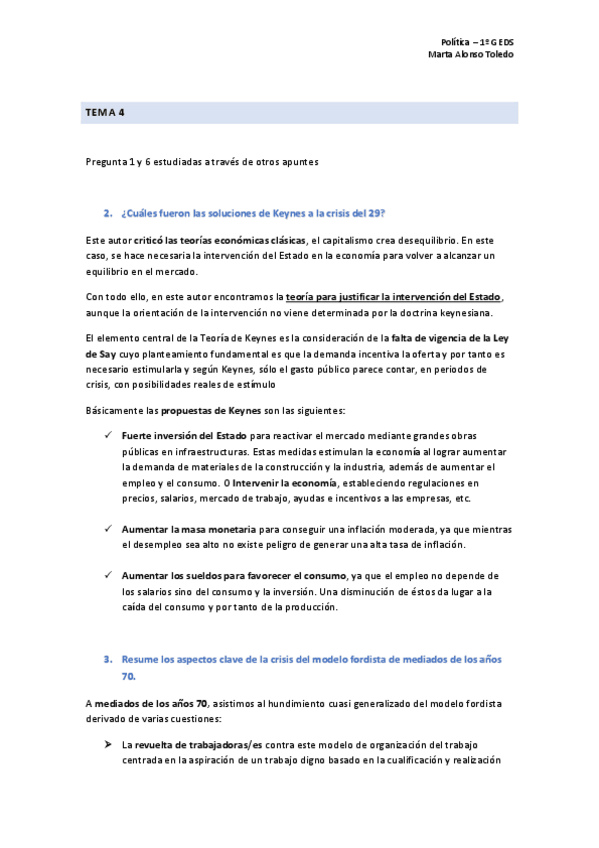 Política – 1º G EDS
Marta Alonso Toledo

TEMA 4

Pregunta 1 y 6 estudiadas a través de otros apuntes

2. ¿Cuáles fueron las soluciones de Keynes a la crisis del 29?

Este autor criticó las teorías económicas clásicas, el capitalismo crea desequilibrio. En este caso, se hace necesaria la intervención del Estado en la economía para volver a alcanzar un equilibrio en el mercado.

Con todo ello, en este autor encontramos la teoría para justificar la intervención del Estado, aunque la orientación de la intervención no viene determinada por la doctrina keynesiana.

El elemento central de la Teoría de Keynes es la consideración de la falta de vigencia de la Ley de Say cuyo planteamiento fundamental es que la demanda incentiva la oferta y por tanto es necesario estimularla y según Keynes, sólo el gasto público parece contar, en periodos de crisis, con posibilidades reales de estímulo

Básicamente las propuestas de Keynes son las siguientes:

✓ Fuerte inversión del Estado para reactivar el mercado mediante grandes obras públicas en infraestructuras. Estas medidas estimulan la economía al lograr aumentar la demanda de materiales de la construcción y la industria, además de aumentar el empleo y el consumo. O Intervenir la economía, estableciendo regulaciones en precios, salarios, mercado de trabajo, ayudas e incentivos a las empresas, etc.

✓ Aumentar la masa monetaria para conseguir una inflación moderada, ya que mientras el desempleo sea alto no existe peligro de generar una alta tasa de inflación.

✓ Aumentar los sueldos para favorecer el consumo, ya que el empleo no depende de los salarios sino del consumo y la inversión. Una disminución de éstos da lugar a la caída del consumo y por tanto de la producción.

3. Resume los aspectos clave de la crisis del modelo fordista de mediados de los años 70.

A mediados de los años 70, asistimos al hundimiento cuasi generalizado del modelo fordista derivado de varias cuestiones:

➤ La revuelta de trabajadoras/es contra este modelo de organización del trabajo centrada en la aspiración de un trabajo digno basado en la cualificación y realización